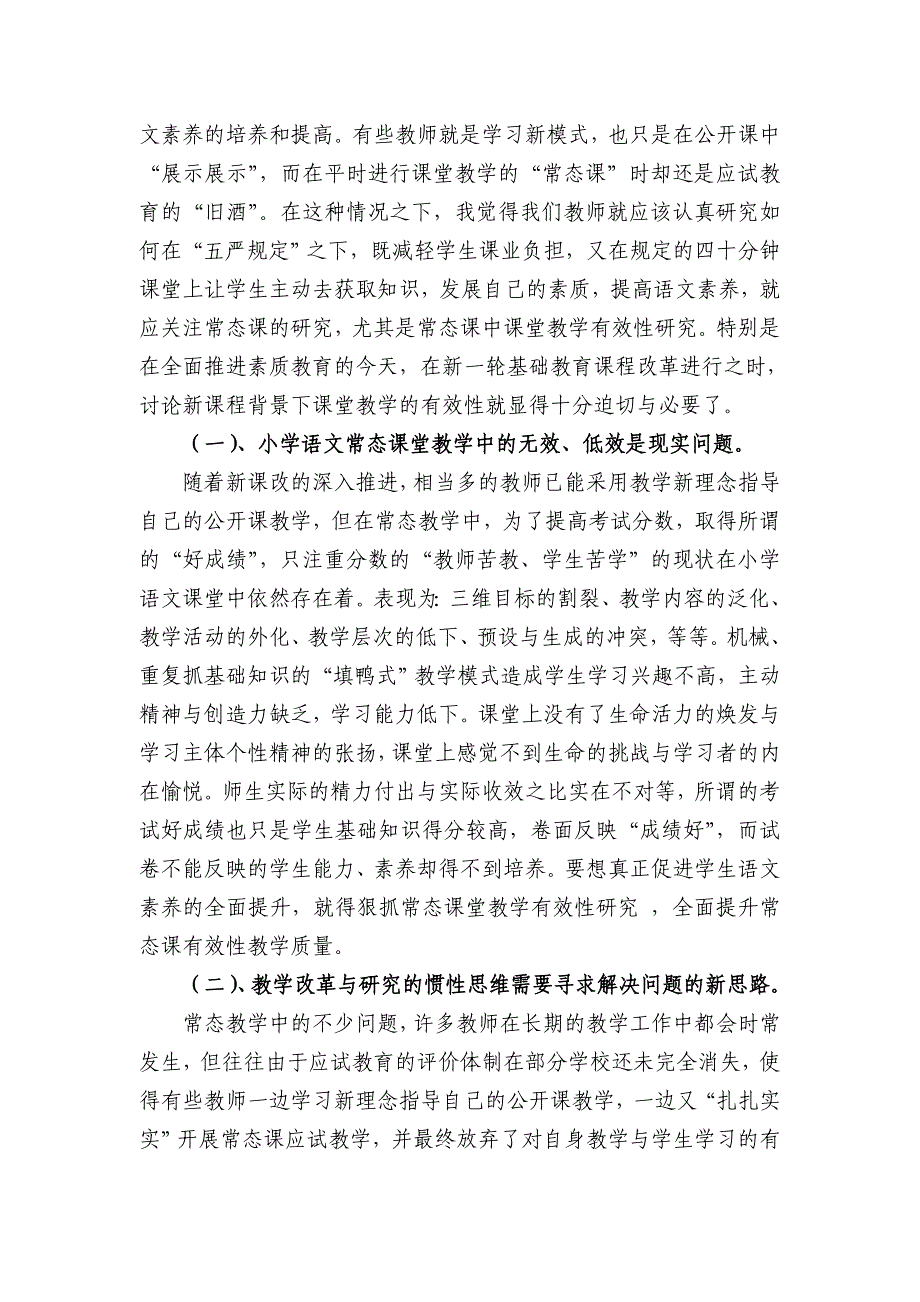 文素养的培养和提高。有些教师就是学习新模式，也只是在公开课中“展示展示”，而在平时进行课堂教学的“常态课”时却还是应试教育的“旧酒”。在这种情况之下，我觉得我们教师就应该认真研究如何在“五严规定”之下，既减轻学生课业负担，又在规定的四十分钟课堂上让学生主动去获取知识，发展自己的素质，提高语文素养，就应关注常态课的研究，尤其是常态课中课堂教学有效性研究。特别是在全面推进素质教育的今天，在新一轮基础教育课程改革进行之时，讨论新课程背景下课堂教学的有效性就显得十分迫切与必要了。

（一）、小学语文常态课堂教学中的无效、低效是现实问题。

随着新课改的深入推进，相当多的教师已能采用教学新理念指导自己的公开课教学，但在常态教学中，为了提高考试分数，取得所谓的“好成绩”，只注重分数的“教师苦教、学生苦学”的现状在小学语文课堂中依然存在着。表现为：三维目标的割裂、教学内容的泛化、教学活动的外化、教学层次的低下、预设与生成的冲突，等等。机械、重复抓基础知识的“填鸭式”教学模式造成学生学习兴趣不高，主动精神与创造力缺乏，学习能力低下。课堂上没有了生命活力的焕发与学习主体个性精神的张扬，课堂上感觉不到生命的挑战与学习者的内在愉悦。师生实际的精力付出与实际收效之比实在不对等，所谓的考试好成绩也只是学生基础知识得分较高，卷面反映“成绩好”，而试卷不能反映的学生能力、素养却得不到培养。要想真正促进学生语文素养的全面提升，就得狠抓常态课堂教学有效性研究 ，全面提升常态课有效性教学质量。

（二）、教学改革与研究的惯性思维需要寻求解决问题的新思路。

常态教学中的不少问题，许多教师在长期的教学工作中都会时常发生，但往往由于应试教育的评价体制在部分学校还未完全消失，使得有些教师一边学习新理念指导自己的公开课教学，一边又“扎扎实实”开展常态课应试教学，并最终放弃了对自身教学与学生学习的有